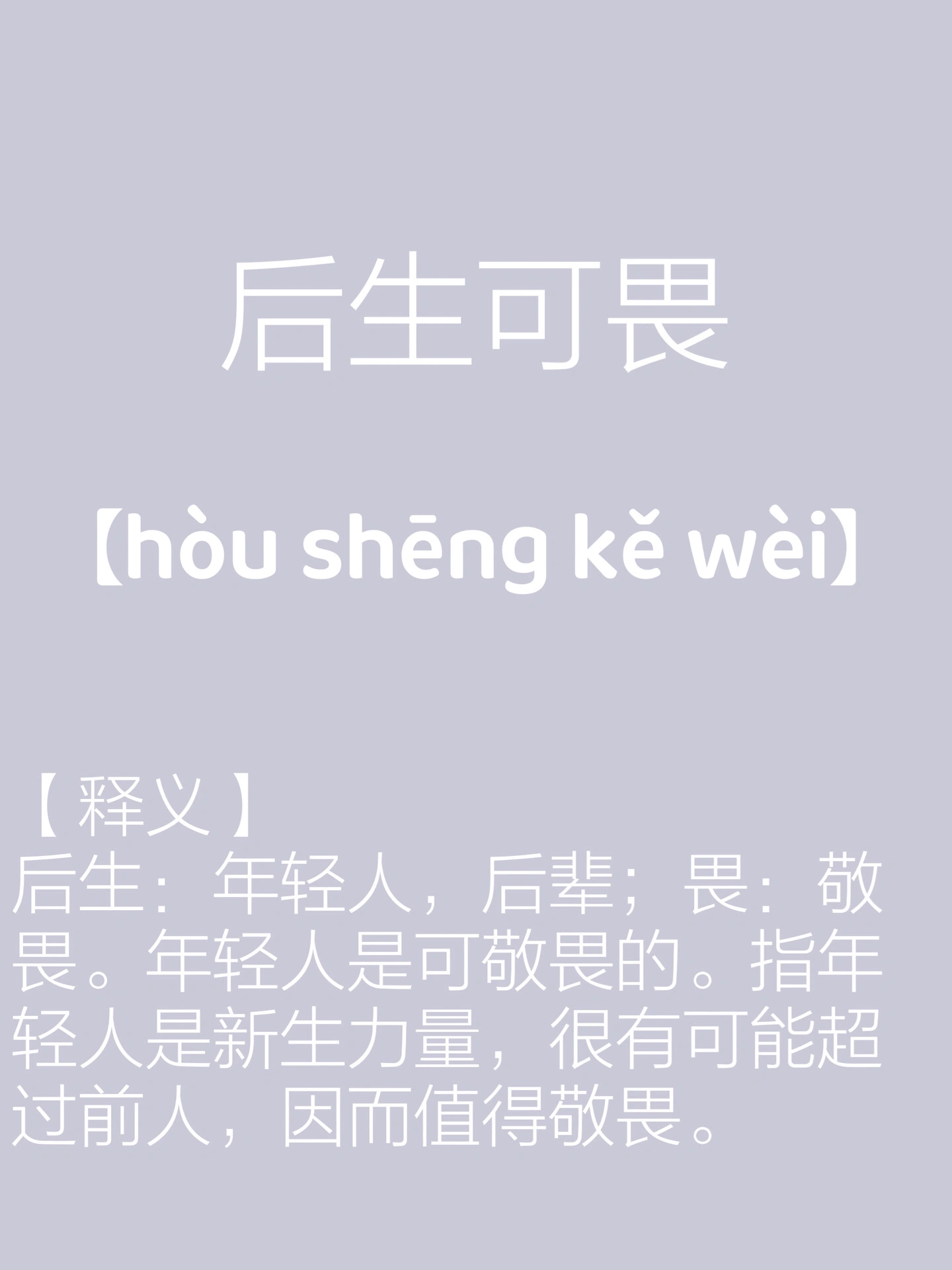 后生可畏

【hòu shēng kě wèi】

【释义】
后生：年轻人，后辈；畏：敬畏。年轻人是可敬畏的。指年轻人是新生力量，很有可能超过前人，因而值得敬畏。